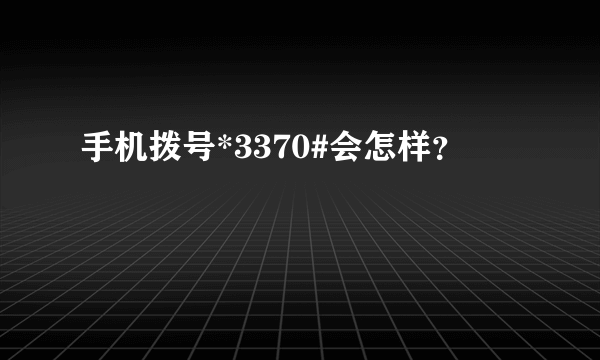 手机拨号*3370#会怎样？